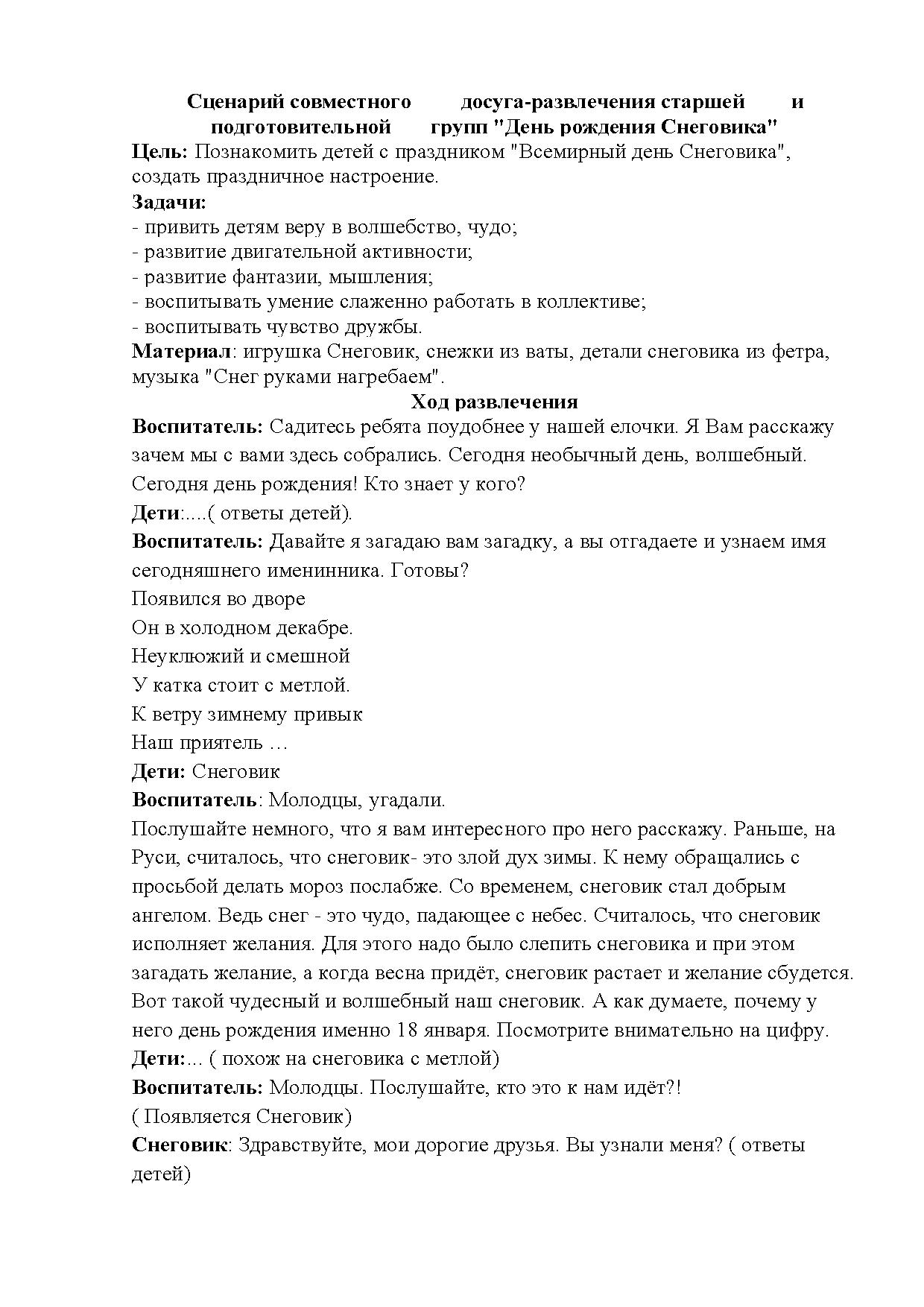 Сценарий совместного досуга-развлечения старшей и подготовительной групп "День рождения Снеговика"
Цель: Познакомить детей с праздником "Всемирный день Снеговика", создать праздничное настроение.
Задачи:
- привить детям веру в волшебство, чудо;
- развитие двигательной активности;
- развитие фантазии, мышления;
- воспитывать умение слаженно работать в коллективе;
- воспитывать чувство дружбы.
Материал: игрушка Снеговик, снежки из ваты, детали снеговика из фетра, музыка "Снег руками нагребаем".
Ход развлечения
Воспитатель: Садитесь ребята поудобнее у нашей елочки. Я Вам расскажу зачем мы с вами здесь собрались. Сегодня необычный день, волшебный. Сегодня день рождения! Кто знает у кого?
Дети:....( ответы детей).
Воспитатель: Давайте я загадаю вам загадку, а вы отгадаете и узнаем имя сегодняшнего именинника. Готовы?
Появился во дворе
Он в холодном декабре.
Неуклюжий и смешной
У катка стоит с метлой.
К ветру зимнему привык
Наш приятель …
Дети: Снеговик
Воспитатель: Молодцы, угадали.
Послушайте немного, что я вам интересного про него расскажу. Раньше, на Руси, считалось, что снеговик- это злой дух зимы. К нему обращались с просьбой делать мороз послабже. Со временем, снеговик стал добрым ангелом. Ведь снег - это чудо, падающее с небес. Считалось, что снеговик исполняет желания. Для этого надо было слепить снеговика и при этом загадать желание, а когда весна придёт, снеговик растает и желание сбудется. Вот такой чудесный и волшебный наш снеговик. А как думаете, почему у него день рождения именно 18 января. Посмотрите внимательно на цифру.
Дети:... ( похож на снеговика с метлой)
Воспитатель: Молодцы. Послушайте, кто это к нам идёт?!
( Появляется Снеговик)
Снеговик: Здравствуйте, мои дорогие друзья. Вы узнали меня? ( ответы детей)